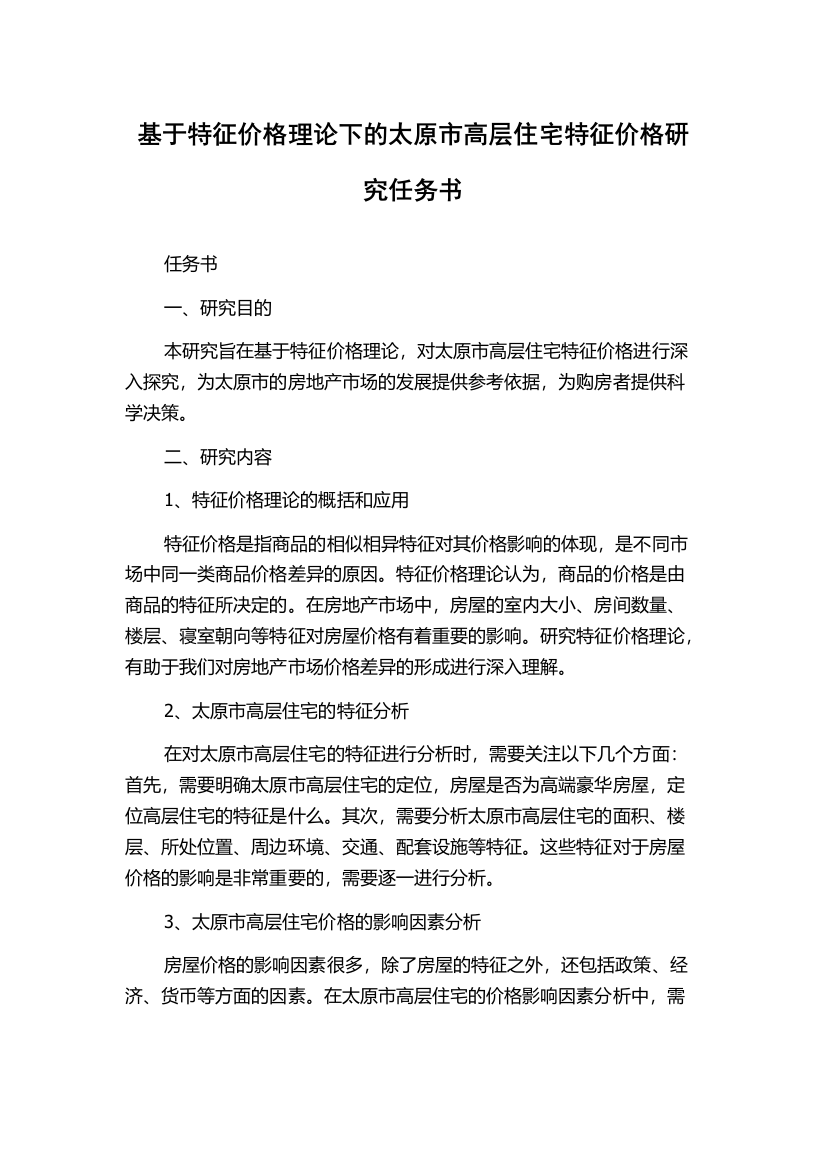 基于特征价格理论下的太原市高层住宅特征价格研究任务书

任务书

一、研究目的

本研究旨在基于特征价格理论，对太原市高层住宅特征价格进行深入探究，为太原市的房地产市场的发展提供参考依据，为购房者提供科学决策。

二、研究内容

1、特征价格理论的概括和应用

特征价格是指商品的相似相异特征对其价格影响的体现，是不同市场中同一类商品价格差异的原因。特征价格理论认为，商品的价格是由商品的特征所决定的。在房地产市场中，房屋的室内大小、房间数量、楼层、寝室朝向等特征对房屋价格有着重要的影响。研究特征价格理论，有助于我们对房地产市场价格差异的形成进行深入理解。

2、太原市高层住宅的特征分析

在对太原市高层住宅的特征进行分析时，需要关注以下几个方面：首先，需要明确太原市高层住宅的定位，房屋是否为高端豪华房屋，定位高层住宅的特征是什么。其次，需要分析太原市高层住宅的面积、楼层、所处位置、周边环境、交通、配套设施等特征。这些特征对于房屋价格的影响是非常重要的，需要逐一进行分析。

3、太原市高层住宅价格的影响因素分析

房屋价格的影响因素很多，除了房屋的特征之外，还包括政策、经济、货币等方面的因素。在太原市高层住宅的价格影响因素分析中，需